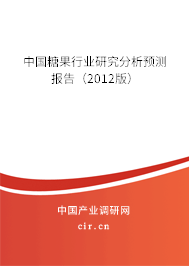 中国糖果行业研究分析预测报告（2012版）

中国产业调研网
cir.cn